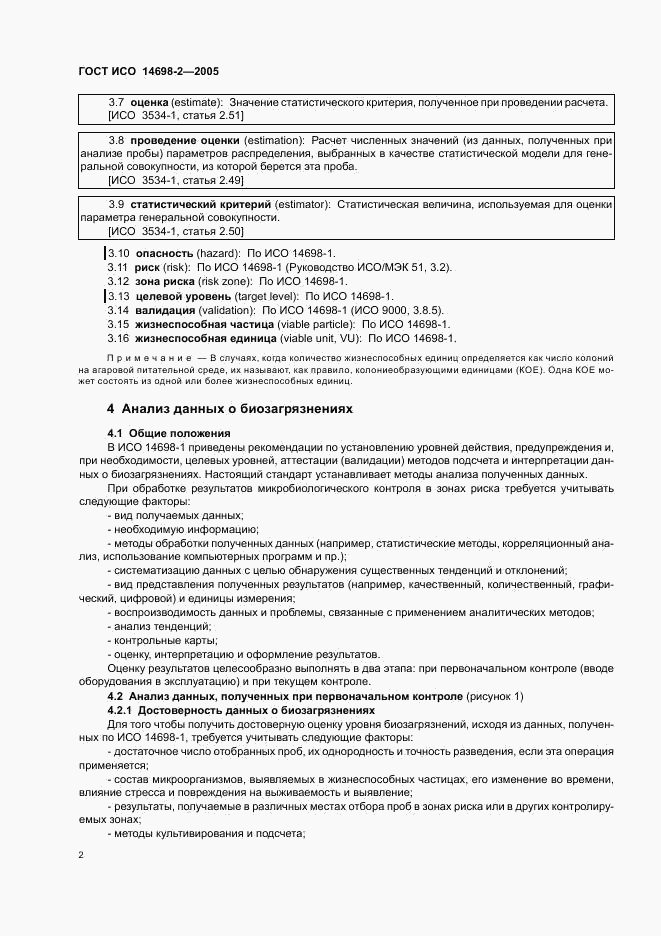 ГОСТ ИСО 14698-2—2005

3.7 **оценка** (estimate): Значение статистического критерия, полученное при проведении расчета. [ИСО 3534-1, статья 2.51]

3.8 **проведение оценки** (estimation): Расчет численных значений (из данных, полученных при анализе пробы) параметров распределения, выбранных в качестве статистической модели для генеральной совокупности, из которой берется эта проба.
[ИСО 3534-1, статья 2.49]

3.9 **статистический критерий** (estimator): Статистическая величина, используемая для оценки параметра генеральной совокупности.
[ИСО 3534-1, статья 2.50]

3.10 **опасность** (hazard): По ИСО 14698-1.
3.11 **риск** (risk): По ИСО 14698-1 (Руководство ИСО/МЭК 51, 3.2).
3.12 **зона риска** (risk zone): По ИСО 14698-1.
3.13 **целевой уровень** (target level): По ИСО 14698-1.
3.14 **валидация** (validation): По ИСО 14698-1 (ИСО 9000, 3.8.5).
3.15 **жизнеспособная частица** (viable particle): По ИСО 14698-1.
3.16 **жизнеспособная единица** (viable unit, VU): По ИСО 14698-1.

Примечание — В случаях, когда количество жизнеспособных единиц определяется как число колоний на агаровой питательной среде, их называют, как правило, колониеобразующими единицами (КОЕ). Одна КОЕ может состоять из одной или более жизнеспособных единиц.

**4 Анализ данных о биозагрязнениях**

**4.1 Общие положения**

В ИСО 14698-1 приведены рекомендации по установлению уровней действия, предупреждения и, при необходимости, целевых уровней, аттестации (валидации) методов подсчета и интерпретации данных о биозагрязнениях. Настоящий стандарт устанавливает методы анализа полученных данных.

При обработке результатов микробиологического контроля в зонах риска требуется учитывать следующие факторы:
- вид получаемых данных;
- необходимую информацию;
- методы обработки полученных данных (например, статистические методы, корреляционный анализ, использование компьютерных программ и пр.);
- систематизацию данных с целью обнаружения существенных тенденций и отклонений;
- вид представления полученных результатов (например, качественный, количественный, графический, цифровой) и единицы измерения;
- воспроизводимость данных и проблемы, связанные с применением аналитических методов;
- анализ тенденций;
- контрольные карты;
- оценку, интерпретацию и оформление результатов.

Оценку результатов целесообразно выполнять в два этапа: при первоначальном контроле (вводе оборудования в эксплуатацию) и при текущем контроле.

**4.2 Анализ данных, полученных при первоначальном контроле** (рисунок 1)

**4.2.1 Достоверность данных о биозагрязнениях**

Для того чтобы получить достоверную оценку уровня биозагрязнений, исходя из данных, полученных по ИСО 14698-1, требуется учитывать следующие факторы:
- достаточное число отобранных проб, их однородность и точность разведения, если эта операция применяется;
- состав микроорганизмов, выявляемых в жизнеспособных частицах, его изменение во времени, влияние стресса и повреждения на выживаемость и выявление;
- результаты, получаемые в различных местах отбора проб в зонах риска или в других контролируемых зонах;
- методы культивирования и подсчета;

2